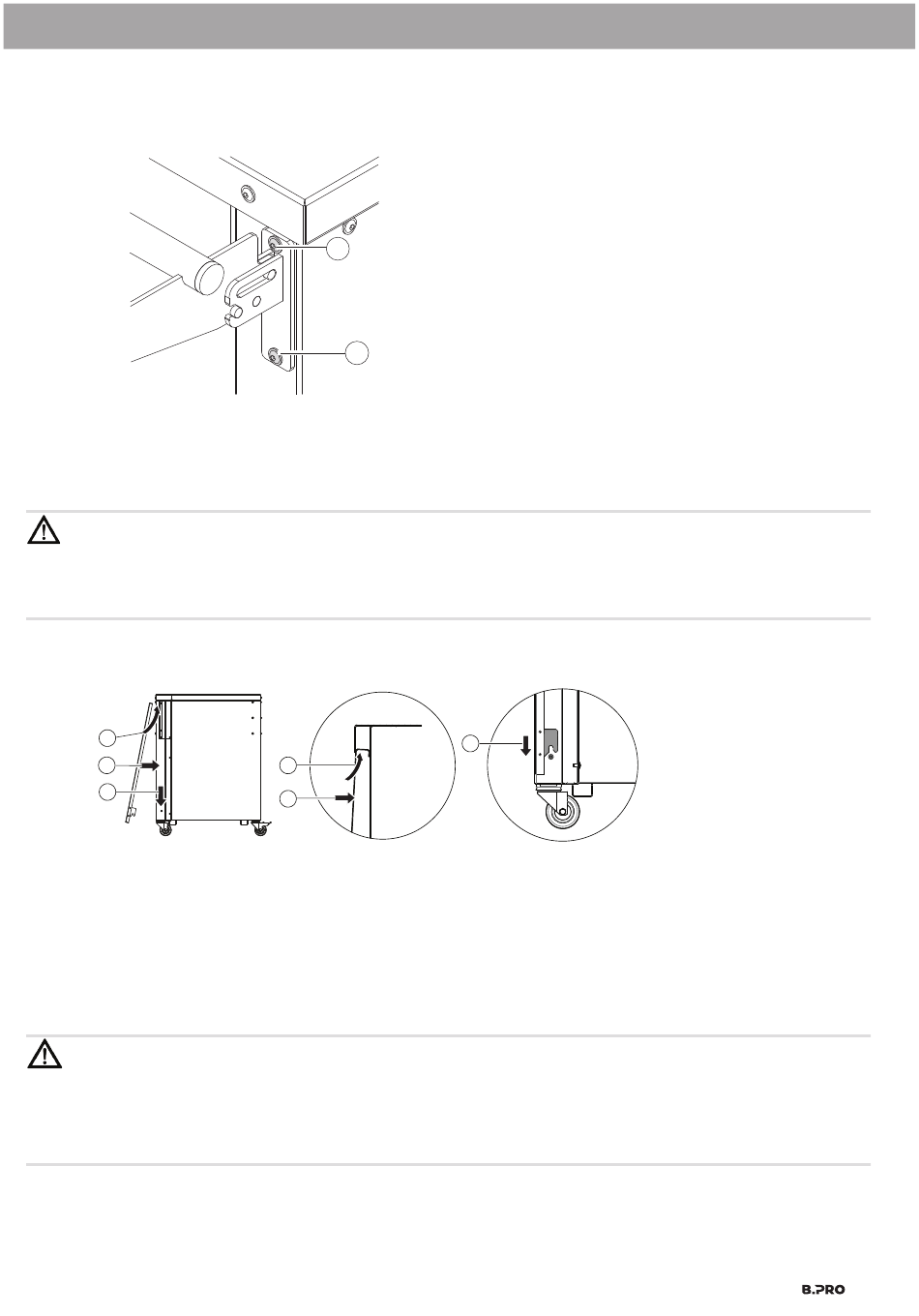 B.PRO